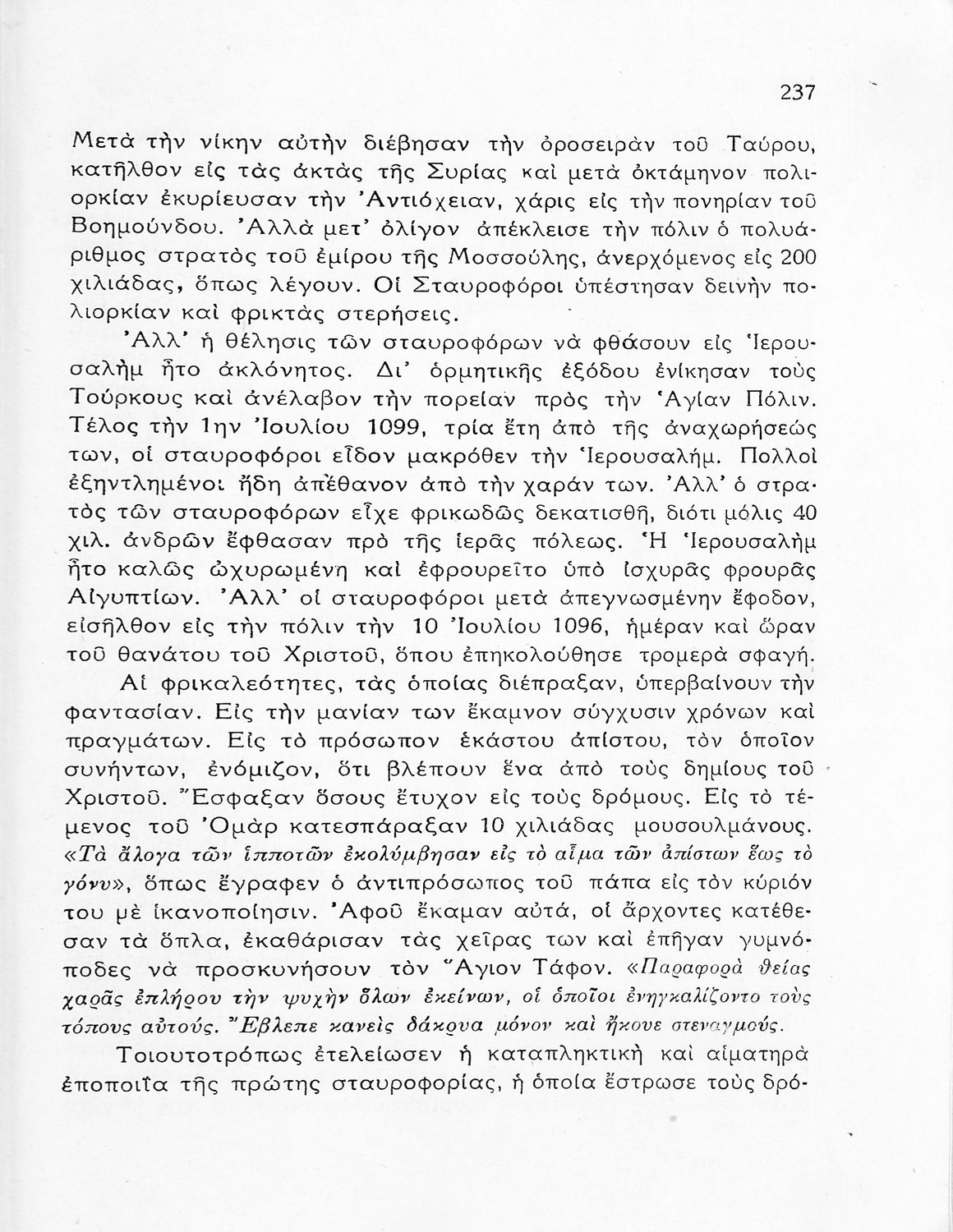 237

Μετὰ τὴν νίκην αὐτὴν διέβησαν τὴν ὀροσειρὰν τοῦ Ταύρου, κατῆλθον εἰς τὰς ἀκτὰς τῆς Συρίας καὶ μετὰ ὀκτάμηνον πολιορκίαν ἐκυρίευσαν τὴν Ἀντιόχειαν, χάρις εἰς τὴν πονηρίαν τοῦ Βοημούνδου. Ἀλλὰ μετ' ὀλίγον ἀπέκλεισε τὴν πόλιν ὁ πολυάριθμος στρατὸς τοῦ ἐμίρου τῆς Μοσσούλης, ἀνερχόμενος εἰς 200 χιλιάδας, ὅπως λέγουν. Οἱ Σταυροφόροι ὑπέστησαν δεινὴν πολιορκίαν καὶ φρικτὰς στερήσεις.

Ἀλλ' ἡ θέλησις τῶν σταυροφόρων νὰ φθάσουν εἰς Ἱερουσαλὴμ ἦτο ἀκλόνητος. Δι' ὁρμητικῆς ἐξόδου ἐνίκησαν τοὺς Τούρκους καὶ ἀνέλαβον τὴν πορείαν πρὸς τὴν Ἁγίαν Πόλιν. Τέλος τὴν 1ην Ἰουλίου 1099, τρία ἔτη ἀπὸ τῆς ἀναχωρήσεώς των, οἱ σταυροφόροι εἶδον μακρόθεν τὴν Ἱερουσαλήμ. Πολλοὶ ἐξηντλημένοι ἤδη ἀπέθανον ἀπὸ τὴν χαράν των. Ἀλλ' ὁ στρατὸς τῶν σταυροφόρων εἶχε φρικωδῶς δεκατισθῆ, διότι μόλις 40 χιλ. ἀνδρῶν ἔφθασαν πρὸ τῆς ἱερᾶς πόλεως. Ἡ Ἱερουσαλὴμ ἦτο καλῶς ὠχυρωμένη καὶ ἐφρουρεῖτο ὑπὸ ἰσχυρᾶς φρουρᾶς Αἰγυπτίων. Ἀλλ' οἱ σταυροφόροι μετὰ ἀπεγνωσμένην ἔφοδον, εἰσῆλθον εἰς τὴν πόλιν τὴν 10 Ἰουλίου 1096, ἡμέραν καὶ ὥραν τοῦ θανάτου τοῦ Χριστοῦ, ὅπου ἐπηκολούθησε τρομερὰ σφαγή.

Αἱ φρικαλεότητες, τὰς ὁποίας διέπραξαν, ὑπερβαίνουν τὴν φαντασίαν. Εἰς τὴν μανίαν των ἔκαμνον σύγχυσιν χρόνων καὶ πραγμάτων. Εἰς τὸ πρόσωπον ἑκάστου ἀπίστου, τὸν ὁποῖον συνήντων, ἐνόμιζον, ὅτι βλέπουν ἕνα ἀπὸ τοὺς δημίους τοῦ Χριστοῦ. Ἔσφαξαν ὅσους ἔτυχον εἰς τοὺς δρόμους. Εἰς τὸ τέμενος τοῦ Ὀμὰρ κατεσπάραξαν 10 χιλιάδας μουσουλμάνους. «Τὰ ἄλογα τῶν ἱπποτῶν ἐκολύμβησαν εἰς τὸ αἷμα τῶν ἀπίστων ἕως τὸ γόνυ», ὅπως ἔγραφεν ὁ ἀντιπρόσωπος τοῦ πάπα εἰς τὸν κύριόν του μὲ ἱκανοποίησιν. Ἀφοῦ ἔκαμαν αὐτά, οἱ ἄρχοντες κατέθεσαν τὰ ὅπλα, ἐκαθάρισαν τὰς χεῖρας των καὶ ἐπῆγαν γυμνόποδες νὰ προσκυνήσουν τὸν Ἅγιον Τάφον. «Παραφορὰ θείας χαρᾶς ἐπλήρου τὴν ψυχὴν ὅλων ἐκείνων, οἱ ὁποῖοι ἐνηγκαλίζοντο τοὺς τόπους αὐτούς. Ἔβλεπε κανεὶς δάκρυα μόνον καὶ ἤκουε στεναγμούς.

Τοιουτοτρόπως ἐτελείωσεν ἡ καταπληκτικὴ καὶ αἱματηρὰ ἐποποιΐα τῆς πρώτης σταυροφορίας, ἡ ὁποία ἔστρωσε τοὺς δρό-